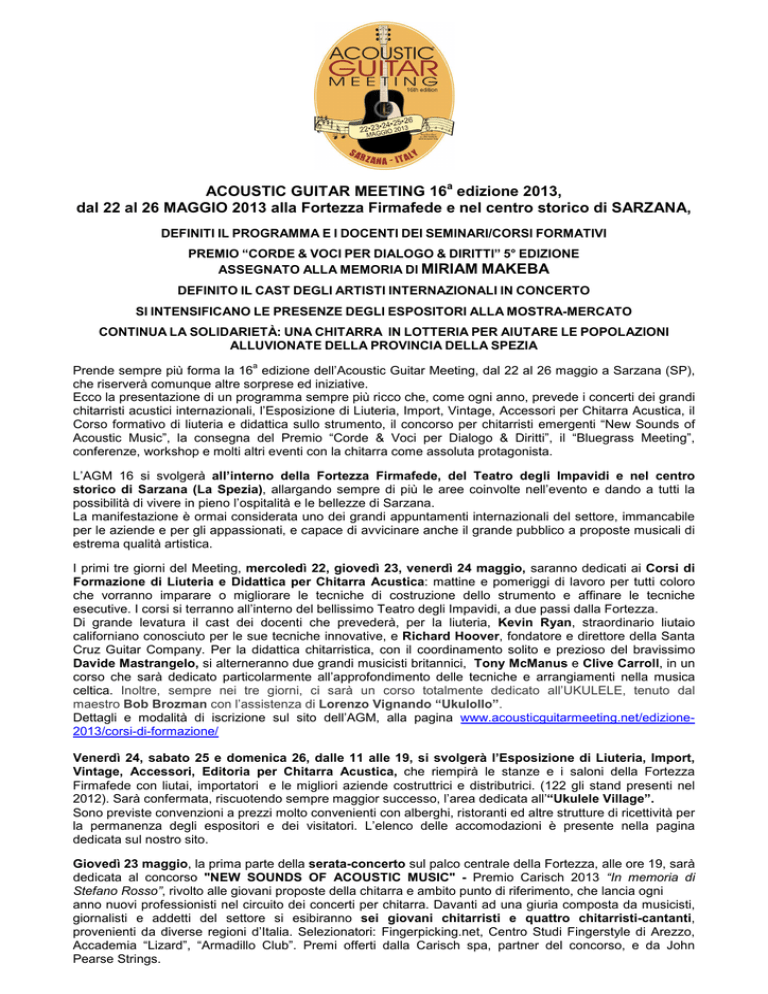 ACOUSTIC GUITAR MEETING
16th edition
22•23•24•25•26 MAGGIO 2013
SARZANA - ITALY

ACOUSTIC GUITAR MEETING 16ª edizione 2013,
dal 22 al 26 MAGGIO 2013 alla Fortezza Firmafede e nel centro storico di SARZANA,

DEFINITI IL PROGRAMMA E I DOCENTI DEI SEMINARI/CORSI FORMATIVI

PREMIO "CORDE & VOCI PER DIALOGO & DIRITTI" 5° EDIZIONE
ASSEGNATO ALLA MEMORIA DI MIRIAM MAKEBA

DEFINITO IL CAST DEGLI ARTISTI INTERNAZIONALI IN CONCERTO

SI INTENSIFICANO LE PRESENZE DEGLI ESPOSITORI ALLA MOSTRA-MERCATO

CONTINUA LA SOLIDARIETÀ: UNA CHITARRA IN LOTTERIA PER AIUTARE LE POPOLAZIONI ALLUVIONATE DELLA PROVINCIA DELLA SPEZIA

Prende sempre più forma la 16ª edizione dell'Acoustic Guitar Meeting, dal 22 al 26 maggio a Sarzana (SP), che riserverà comunque altre sorprese ed iniziative.
Ecco la presentazione di un programma sempre più ricco che, come ogni anno, prevede i concerti dei grandi chitarristi acustici internazionali, l'Esposizione di Liuteria, Import, Vintage, Accessori per Chitarra Acustica, il Corso formativo di liuteria e didattica sullo strumento, il concorso per chitarristi emergenti "New Sounds of Acoustic Music", la consegna del Premio "Corde & Voci per Dialogo & Diritti", il "Bluegrass Meeting", conferenze, workshop e molti altri eventi con la chitarra come assoluta protagonista.

L'AGM 16 si svolgerà all'interno della Fortezza Firmafede, del Teatro degli Impavidi e nel centro storico di Sarzana (La Spezia), allargando sempre di più le aree coinvolte nell'evento e dando a tutti la possibilità di vivere in pieno l'ospitalità e le bellezze di Sarzana.
La manifestazione è ormai considerata uno dei grandi appuntamenti internazionali del settore, immancabile per le aziende e per gli appassionati, e capace di avvicinare anche il grande pubblico a proposte musicali di estrema qualità artistica.

I primi tre giorni del Meeting, mercoledì 22, giovedì 23, venerdì 24 maggio, saranno dedicati ai Corsi di Formazione di Liuteria e Didattica per Chitarra Acustica: mattine e pomeriggi di lavoro per tutti coloro che vorranno imparare o migliorare le tecniche di costruzione dello strumento e affinare le tecniche esecutive. I corsi si terranno all'interno del bellissimo Teatro degli Impavidi, a due passi dalla Fortezza.
Di grande levatura il cast dei docenti che prevederà, per la liuteria, Kevin Ryan, straordinario liutaio californiano conosciuto per le sue tecniche innovative, e Richard Hoover, fondatore e direttore della Santa Cruz Guitar Company. Per la didattica chitarristica, con il coordinamento solito e prezioso del bravissimo Davide Mastrangelo, si alterneranno due grandi musicisti britannici, Tony McManus e Clive Carroll, in un corso che sarà dedicato particolarmente all'approfondimento delle tecniche e arrangiamenti nella musica celtica. Inoltre, sempre nei tre giorni, ci sarà un corso totalmente dedicato all'UKULELE, tenuto dal maestro Bob Brozman con l'assistenza di Lorenzo Vignando "Ukulollo".
Dettagli e modalità di iscrizione sul sito dell'AGM, alla pagina www.acousticguitarmeeting.net/edizione-2013/corsi-di-formazione/

Venerdì 24, sabato 25 e domenica 26, dalle 11 alle 19, si svolgerà l'Esposizione di Liuteria, Import, Vintage, Accessori, Editoria per Chitarra Acustica, che riempirà le stanze e i saloni della Fortezza Firmafede con liutai, importatori e le migliori aziende costruttrici e distributrici. (122 gli stand presenti nel 2012). Sarà confermata, riscuotendo sempre maggior successo, l'area dedicata all'"Ukulele Village".
Sono previste convenzioni a prezzi molto convenienti con alberghi, ristoranti ed altre strutture di ricettività per la permanenza degli espositori e dei visitatori. L'elenco delle accomodazioni è presente nella pagina dedicata sul nostro sito.

Giovedì 23 maggio, la prima parte della serata-concerto sul palco centrale della Fortezza, alle ore 19, sarà dedicata al concorso "NEW SOUNDS OF ACOUSTIC MUSIC" - Premio Carisch 2013 "In memoria di Stefano Rosso", rivolto alle giovani proposte della chitarra e ambito punto di riferimento, che lancia ogni anno nuovi professionisti nel circuito dei concerti per chitarra. Davanti ad una giuria composta da musicisti, giornalisti e addetti del settore si esibiranno sei giovani chitarristi e quattro chitarristi-cantanti, provenienti da diverse regioni d'Italia. Selezionatori: Fingerpicking.net, Centro Studi Fingerstyle di Arezzo, Accademia "Lizard", "Armadillo Club". Premi offerti dalla Carisch spa, partner del concorso, e da John Pearse Strings.